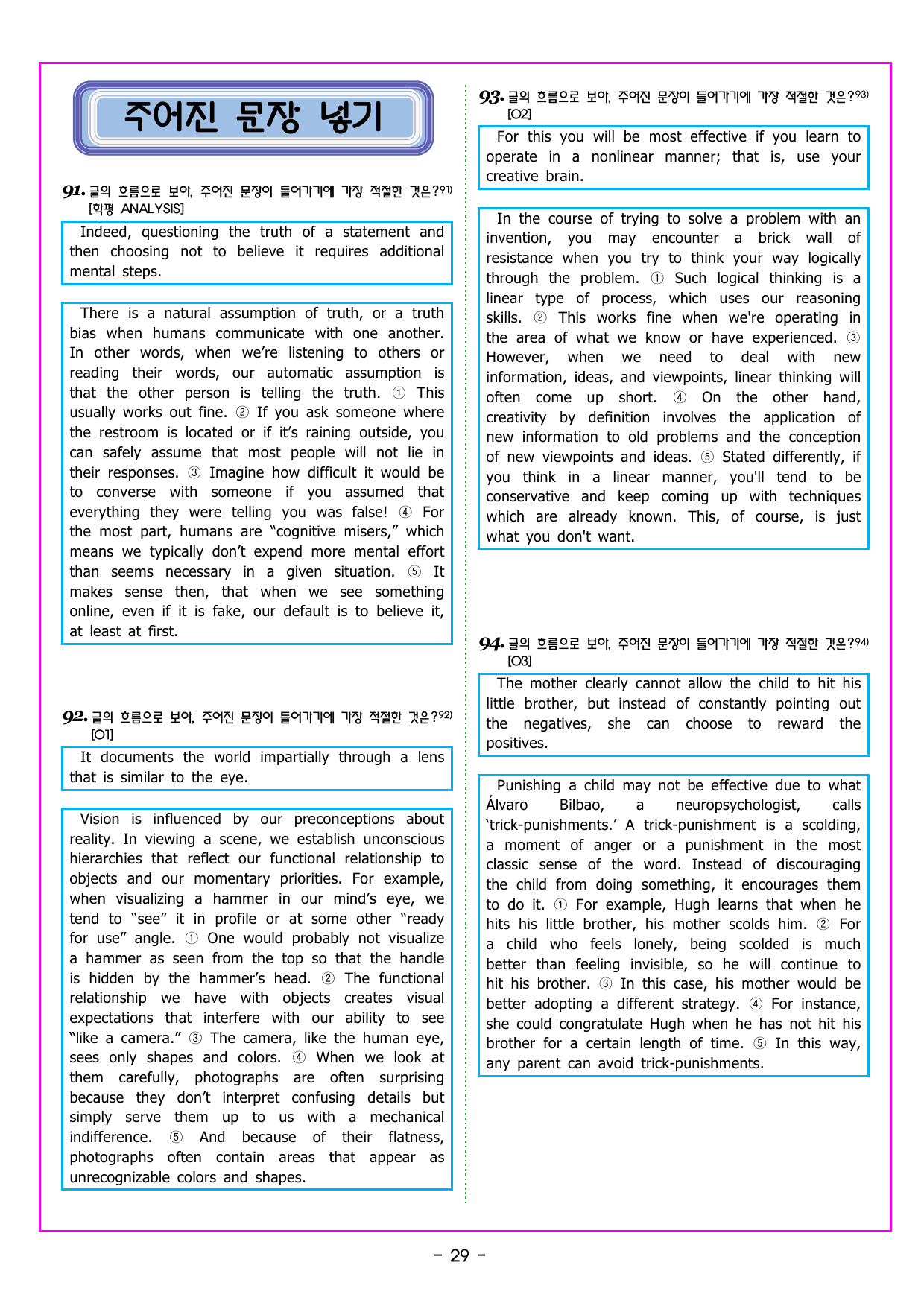 주어진 문장 넣기

91. 글의 흐름으로 보아, 주어진 문장이 들어가기에 가장 적절한 것은?$^{91)}$
[학평 ANALYSIS]

Indeed, questioning the truth of a statement and then choosing not to believe it requires additional mental steps.

There is a natural assumption of truth, or a truth bias when humans communicate with one another. In other words, when we're listening to others or reading their words, our automatic assumption is that the other person is telling the truth. ① This usually works out fine. ② If you ask someone where the restroom is located or if it's raining outside, you can safely assume that most people will not lie in their responses. ③ Imagine how difficult it would be to converse with someone if you assumed that everything they were telling you was false! ④ For the most part, humans are "cognitive misers," which means we typically don't expend more mental effort than seems necessary in a given situation. ⑤ It makes sense then, that when we see something online, even if it is fake, our default is to believe it, at least at first.

92. 글의 흐름으로 보아, 주어진 문장이 들어가기에 가장 적절한 것은?$^{92)}$
[O1]

It documents the world impartially through a lens that is similar to the eye.

Vision is influenced by our preconceptions about reality. In viewing a scene, we establish unconscious hierarchies that reflect our functional relationship to objects and our momentary priorities. For example, when visualizing a hammer in our mind's eye, we tend to "see" it in profile or at some other "ready for use" angle. ① One would probably not visualize a hammer as seen from the top so that the handle is hidden by the hammer's head. ② The functional relationship we have with objects creates visual expectations that interfere with our ability to see "like a camera." ③ The camera, like the human eye, sees only shapes and colors. ④ When we look at them carefully, photographs are often surprising because they don't interpret confusing details but simply serve them up to us with a mechanical indifference. ⑤ And because of their flatness, photographs often contain areas that appear as unrecognizable colors and shapes.

93. 글의 흐름으로 보아, 주어진 문장이 들어가기에 가장 적절한 것은?$^{93)}$
[O2]

For this you will be most effective if you learn to operate in a nonlinear manner; that is, use your creative brain.

In the course of trying to solve a problem with an invention, you may encounter a brick wall of resistance when you try to think your way logically through the problem. ① Such logical thinking is a linear type of process, which uses our reasoning skills. ② This works fine when we're operating in the area of what we know or have experienced. ③ However, when we need to deal with new information, ideas, and viewpoints, linear thinking will often come up short. ④ On the other hand, creativity by definition involves the application of new information to old problems and the conception of new viewpoints and ideas. ⑤ Stated differently, if you think in a linear manner, you'll tend to be conservative and keep coming up with techniques which are already known. This, of course, is just what you don't want.

94. 글의 흐름으로 보아, 주어진 문장이 들어가기에 가장 적절한 것은?$^{94)}$
[O3]

The mother clearly cannot allow the child to hit his little brother, but instead of constantly pointing out the negatives, she can choose to reward the positives.

Punishing a child may not be effective due to what Álvaro Bilbao, a neuropsychologist, calls 'trick-punishments.' A trick-punishment is a scolding, a moment of anger or a punishment in the most classic sense of the word. Instead of discouraging the child from doing something, it encourages them to do it. ① For example, Hugh learns that when he hits his little brother, his mother scolds him. ② For a child who feels lonely, being scolded is much better than feeling invisible, so he will continue to hit his brother. ③ In this case, his mother would be better adopting a different strategy. ④ For instance, she could congratulate Hugh when he has not hit his brother for a certain length of time. ⑤ In this way, any parent can avoid trick-punishments.

- 29 -